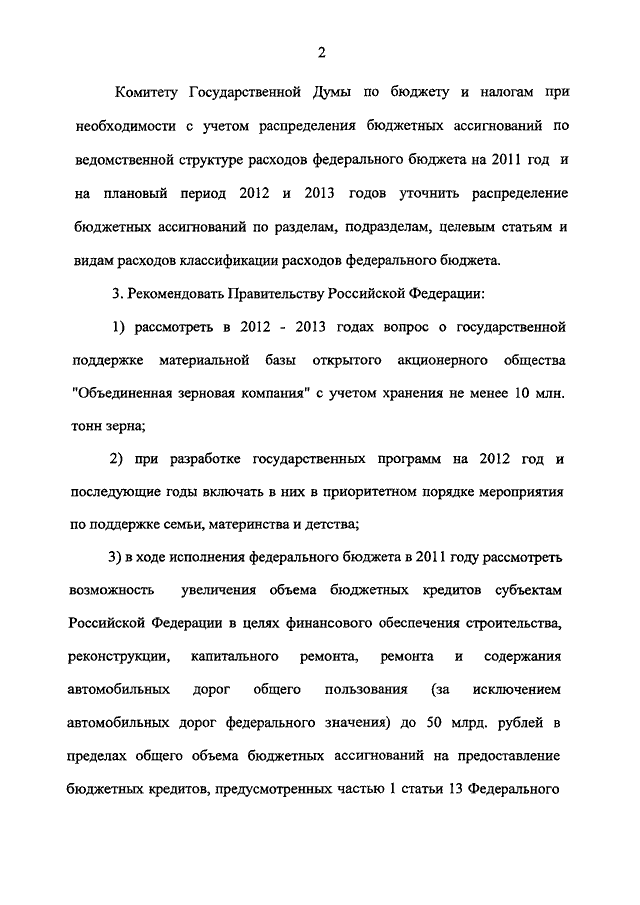 2

Комитету Государственной Думы по бюджету и налогам при необходимости с учетом распределения бюджетных ассигнований по ведомственной структуре расходов федерального бюджета на 2011 год и на плановый период 2012 и 2013 годов уточнить распределение бюджетных ассигнований по разделам, подразделам, целевым статьям и видам расходов классификации расходов федерального бюджета.

3. Рекомендовать Правительству Российской Федерации:

1) рассмотреть в 2012 - 2013 годах вопрос о государственной поддержке материальной базы открытого акционерного общества "Объединенная зерновая компания" с учетом хранения не менее 10 млн. тонн зерна;

2) при разработке государственных программ на 2012 год и последующие годы включать в них в приоритетном порядке мероприятия по поддержке семьи, материнства и детства;

3) в ходе исполнения федерального бюджета в 2011 году рассмотреть возможность увеличения объема бюджетных кредитов субъектам Российской Федерации в целях финансового обеспечения строительства, реконструкции, капитального ремонта, ремонта и содержания автомобильных дорог общего пользования (за исключением автомобильных дорог федерального значения) до 50 млрд. рублей в пределах общего объема бюджетных ассигнований на предоставление бюджетных кредитов, предусмотренных частью 1 статьи 13 Федерального